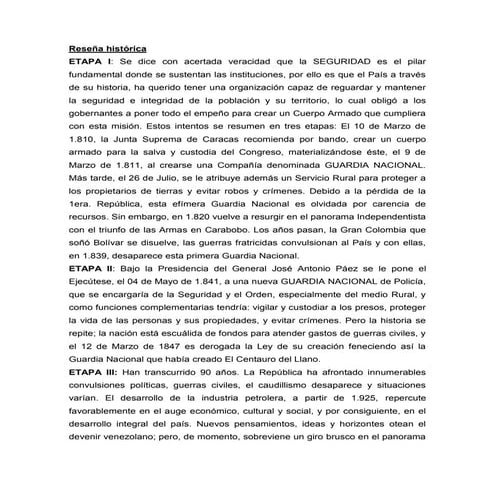 Reseña histórica

ETAPA I: Se dice con acertada veracidad que la SEGURIDAD es el pilar fundamental donde se sustentan las instituciones, por ello es que el País a través de su historia, ha querido tener una organización capaz de reguardar y mantener la seguridad e integridad de la población y su territorio, lo cual obligó a los gobernantes a poner todo el empeño para crear un Cuerpo Armado que cumpliera con esta misión. Estos intentos se resumen en tres etapas: El 10 de Marzo de 1.810, la Junta Suprema de Caracas recomienda por bando, crear un cuerpo armado para la salva y custodia del Congreso, materializándose éste, el 9 de Marzo de 1.811, al crearse una Compañía denominada GUARDIA NACIONAL. Más tarde, el 26 de Julio, se le atribuye además un Servicio Rural para proteger a los propietarios de tierras y evitar robos y crímenes. Debido a la pérdida de la 1era. República, esta efímera Guardia Nacional es olvidada por carencia de recursos. Sin embargo, en 1.820 vuelve a resurgir en el panorama Independentista con el triunfo de las Armas en Carabobo. Los años pasan, la Gran Colombia que soñó Bolívar se disuelve, las guerras fratricidas convulsionan al País y con ellas, en 1.839, desaparece esta primera Guardia Nacional.

ETAPA II: Bajo la Presidencia del General José Antonio Páez se le pone el Ejecútese, el 04 de Mayo de 1.841, a una nueva GUARDIA NACIONAL de Policía, que se encargaría de la Seguridad y el Orden, especialmente del medio Rural, y como funciones complementarias tendría: vigilar y custodiar a los presos, proteger la vida de las personas y sus propiedades, y evitar crímenes. Pero la historia se repite; la nación está escuálida de fondos para atender gastos de guerras civiles, y el 12 de Marzo de 1847 es derogada la Ley de su creación feneciendo así la Guardia Nacional que había creado El Centauro del Llano.

ETAPA III: Han transcurrido 90 años. La República ha afrontado innumerables convulsiones políticas, guerras civiles, el caudillismo desaparece y situaciones varían. El desarrollo de la industria petrolera, a partir de 1.925, repercute favorablemente en el auge económico, cultural y social, y por consiguiente, en el desarrollo integral del país. Nuevos pensamientos, ideas y horizontes otean el devenir venezolano; pero, de momento, sobreviene un giro brusco en el panorama